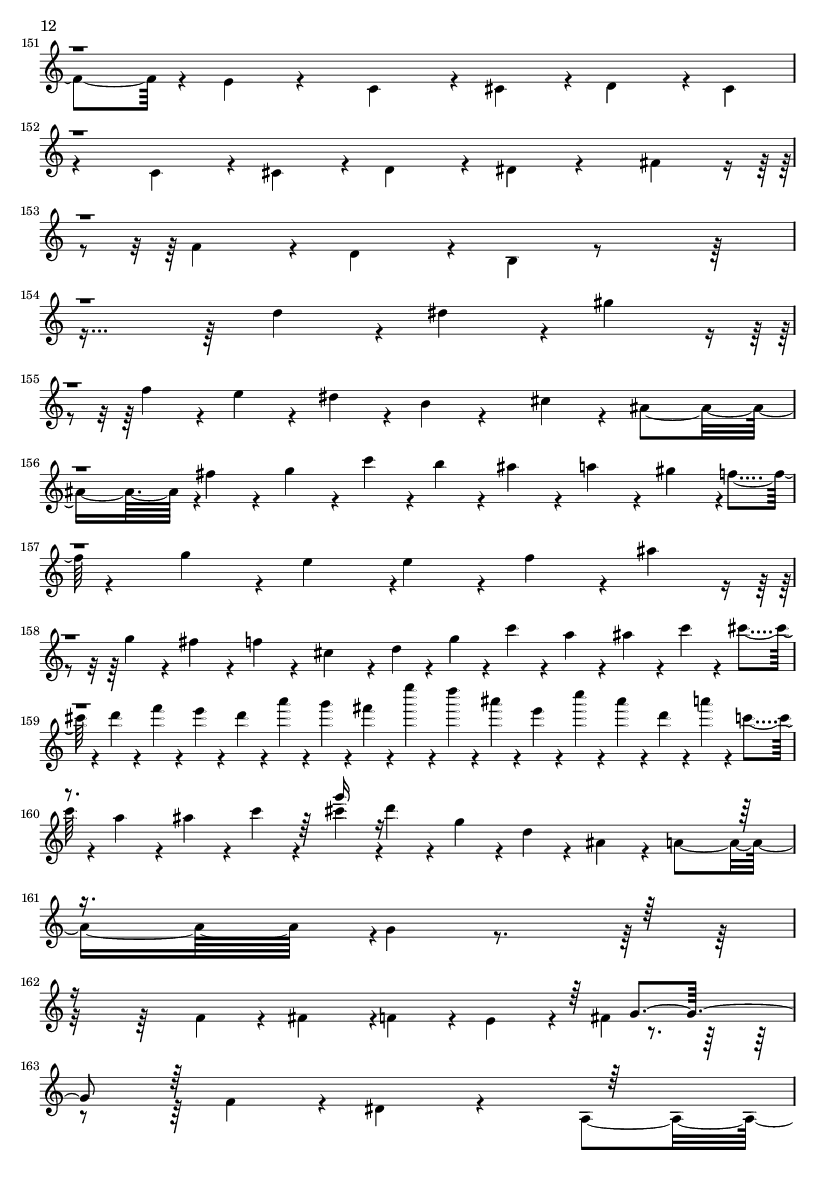 12

151

152

153

154

155

156

157

158

159

160

161

162

163